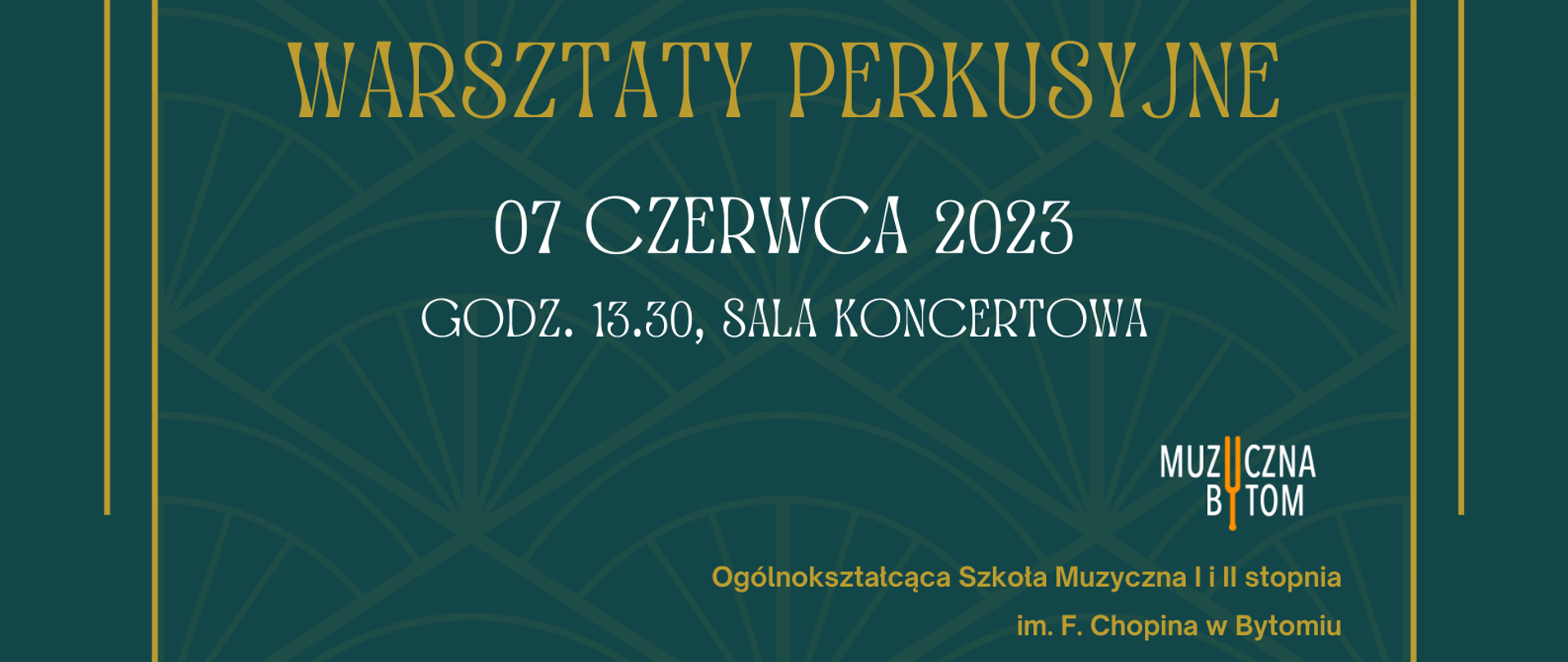 WARSZTATY PERKUSYJNE

07 CZERWCA 2023

GODZ. 13.30, SALA KONCERTOWA

MUZYCZNA
BYTOM

Ogólnokształcąca Szkoła Muzyczna I i II stopnia
im. F. Chopina w Bytomiu